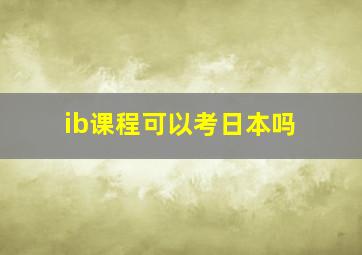 ib课程可以考日本吗